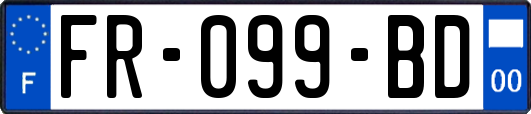 F

FR-099-BD

00